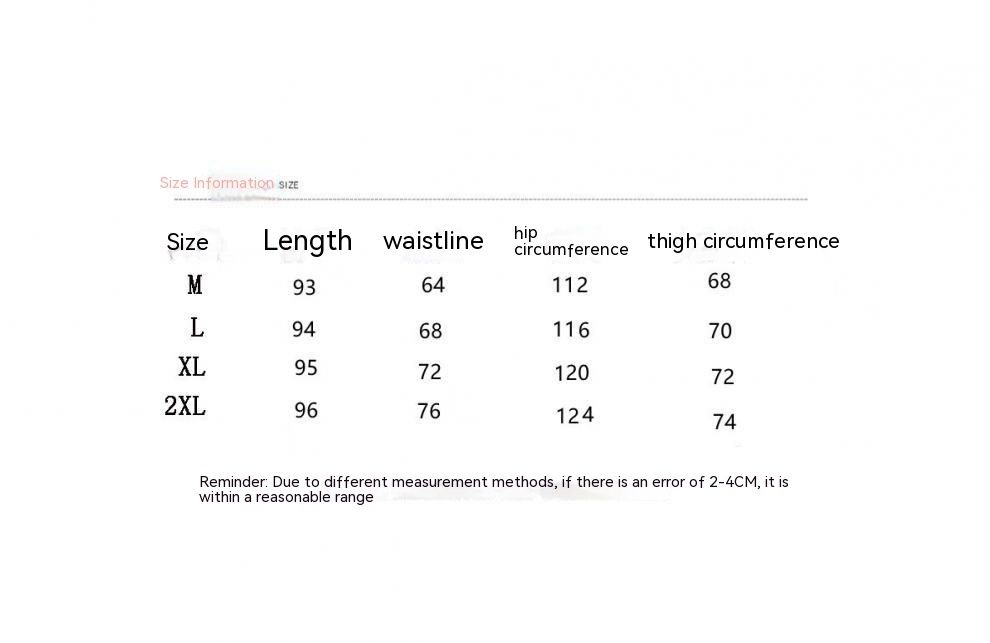 Size Information SIZE

| Size | Length | waistline | hip circumference | thigh circumference |
|---|---|---|---|---|
| M | 93 | 64 | 112 | 68 |
| L | 94 | 68 | 116 | 70 |
| XL | 95 | 72 | 120 | 72 |
| 2XL | 96 | 76 | 124 | 74 |

Reminder: Due to different measurement methods, if there is an error of 2-4CM, it is within a reasonable range